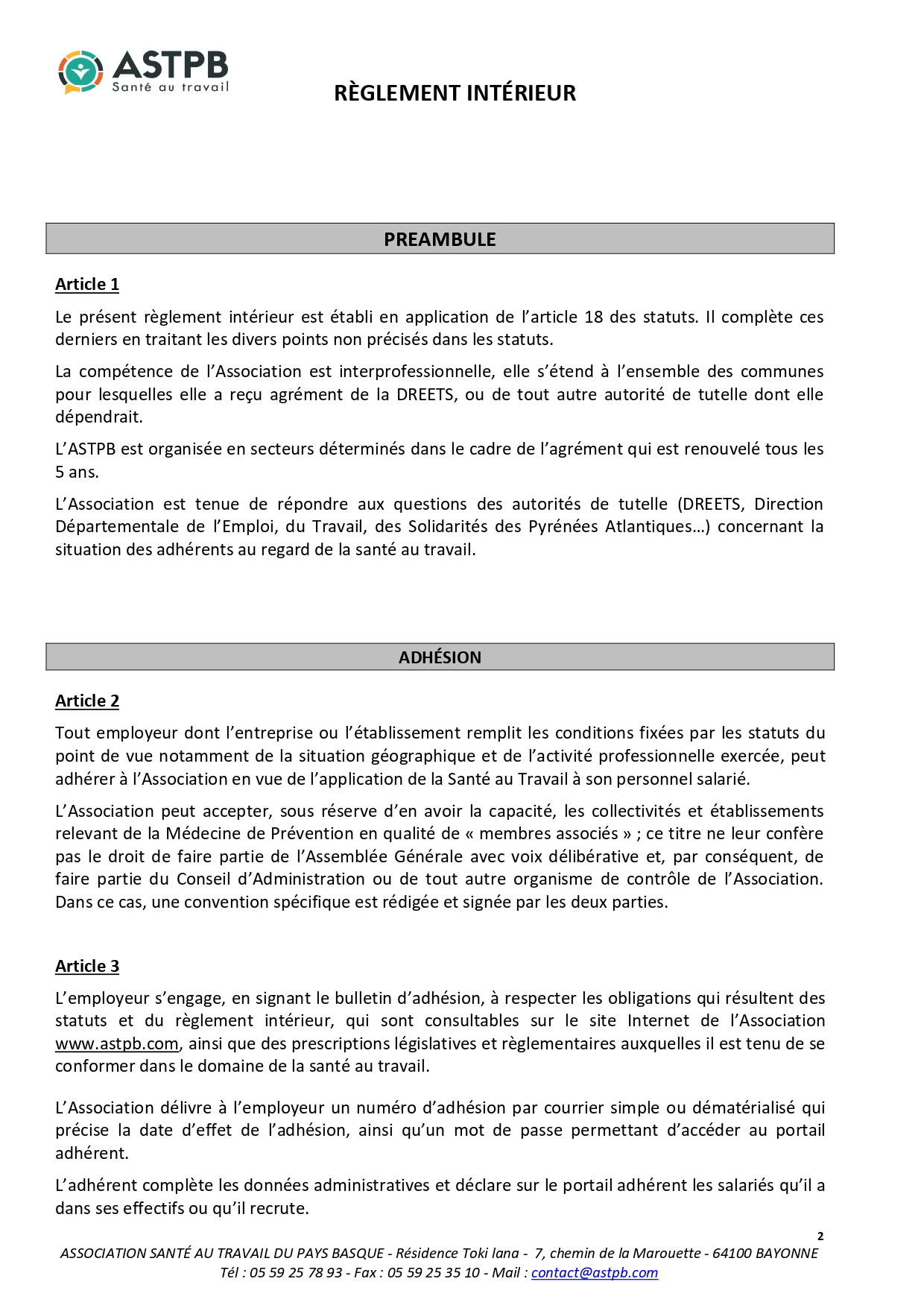 ASTPB
Santé au travail

RÈGLEMENT INTÉRIEUR

PREAMBULE

Article 1

Le présent règlement intérieur est établi en application de l'article 18 des statuts. Il complète ces derniers en traitant les divers points non précisés dans les statuts.

La compétence de l'Association est interprofessionnelle, elle s'étend à l'ensemble des communes pour lesquelles elle a reçu agrément de la DREETS, ou de tout autre autorité de tutelle dont elle dépendrait.

L'ASTPB est organisée en secteurs déterminés dans le cadre de l'agrément qui est renouvelé tous les 5 ans.

L'Association est tenue de répondre aux questions des autorités de tutelle (DREETS, Direction Départementale de l'Emploi, du Travail, des Solidarités des Pyrénées Atlantiques…) concernant la situation des adhérents au regard de la santé au travail.

ADHÉSION

Article 2

Tout employeur dont l'entreprise ou l'établissement remplit les conditions fixées par les statuts du point de vue notamment de la situation géographique et de l'activité professionnelle exercée, peut adhérer à l'Association en vue de l'application de la Santé au Travail à son personnel salarié.

L'Association peut accepter, sous réserve d'en avoir la capacité, les collectivités et établissements relevant de la Médecine de Prévention en qualité de « membres associés » ; ce titre ne leur confère pas le droit de faire partie de l'Assemblée Générale avec voix délibérative et, par conséquent, de faire partie du Conseil d'Administration ou de tout autre organisme de contrôle de l'Association. Dans ce cas, une convention spécifique est rédigée et signée par les deux parties.

Article 3

L'employeur s'engage, en signant le bulletin d'adhésion, à respecter les obligations qui résultent des statuts et du règlement intérieur, qui sont consultables sur le site Internet de l'Association www.astpb.com, ainsi que des prescriptions législatives et règlementaires auxquelles il est tenu de se conformer dans le domaine de la santé au travail.

L'Association délivre à l'employeur un numéro d'adhésion par courrier simple ou dématérialisé qui précise la date d'effet de l'adhésion, ainsi qu'un mot de passe permettant d'accéder au portail adhérent.

L'adhérent complète les données administratives et déclare sur le portail adhérent les salariés qu'il a dans ses effectifs ou qu'il recrute.

2

ASSOCIATION SANTÉ AU TRAVAIL DU PAYS BASQUE - Résidence Toki lana - 7, chemin de la Marouette - 64100 BAYONNE
Tél : 05 59 25 78 93 - Fax : 05 59 25 35 10 - Mail : contact@astpb.com